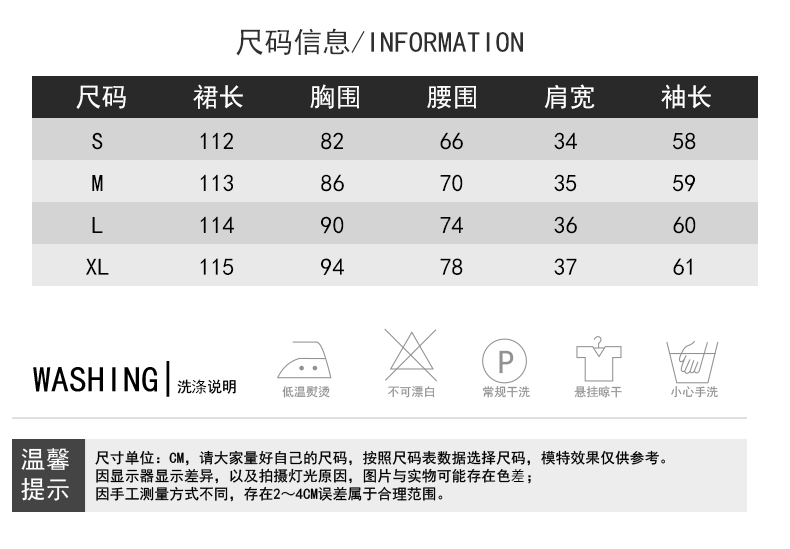 尺码信息/INFORMATION

| 尺码 | 裙长 | 胸围 | 腰围 | 肩宽 | 袖长 |
|---|---|---|---|---|---|
| S | 112 | 82 | 66 | 34 | 58 |
| M | 113 | 86 | 70 | 35 | 59 |
| L | 114 | 90 | 74 | 36 | 60 |
| XL | 115 | 94 | 78 | 37 | 61 |

WASHING | 洗涤说明

低温熨烫 不可漂白 P 常规干洗 悬挂晾干 小心手洗

温馨提示

尺寸单位：CM，请大家量好自己的尺码，按照尺码表数据选择尺码，模特效果仅供参考。
因显示器显示差异，以及拍摄灯光原因，图片与实物可能存在色差；
因手工测量方式不同，存在2～4CM误差属于合理范围。